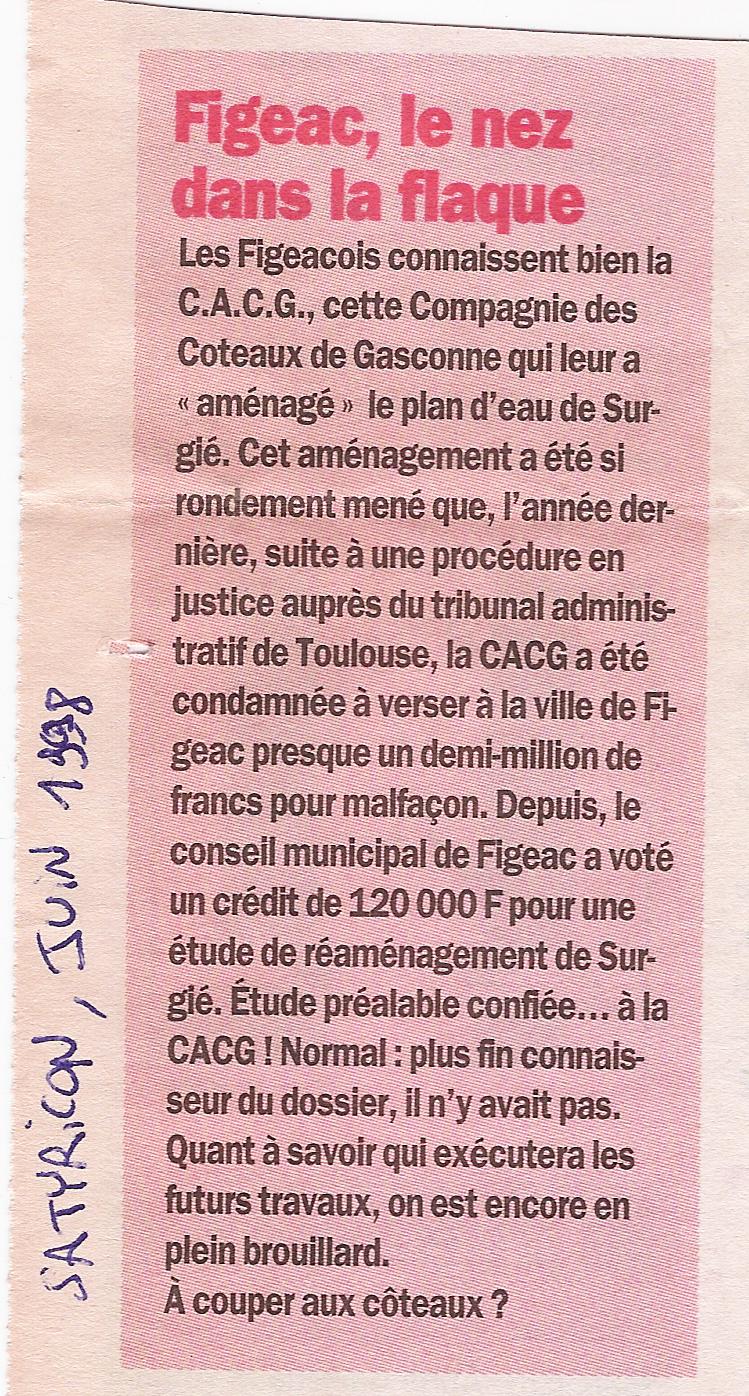 Figeac, le nez dans la flaque

Les Figeacois connaissent bien la C.A.C.G., cette Compagnie des Coteaux de Gasconne qui leur a « aménagé » le plan d'eau de Surgié. Cet aménagement a été si rondement mené que, l'année dernière, suite à une procédure en justice auprès du tribunal administratif de Toulouse, la CACG a été condamnée à verser à la ville de Figeac presque un demi-million de francs pour malfaçon. Depuis, le conseil municipal de Figeac a voté un crédit de 120 000 F pour une étude de réaménagement de Surgié. Étude préalable confiée... à la CACG ! Normal : plus fin connaisseur du dossier, il n'y avait pas. Quant à savoir qui exécutera les futurs travaux, on est encore en plein brouillard.

À couper aux côteaux ?

SATYRICON, JUIN 1998